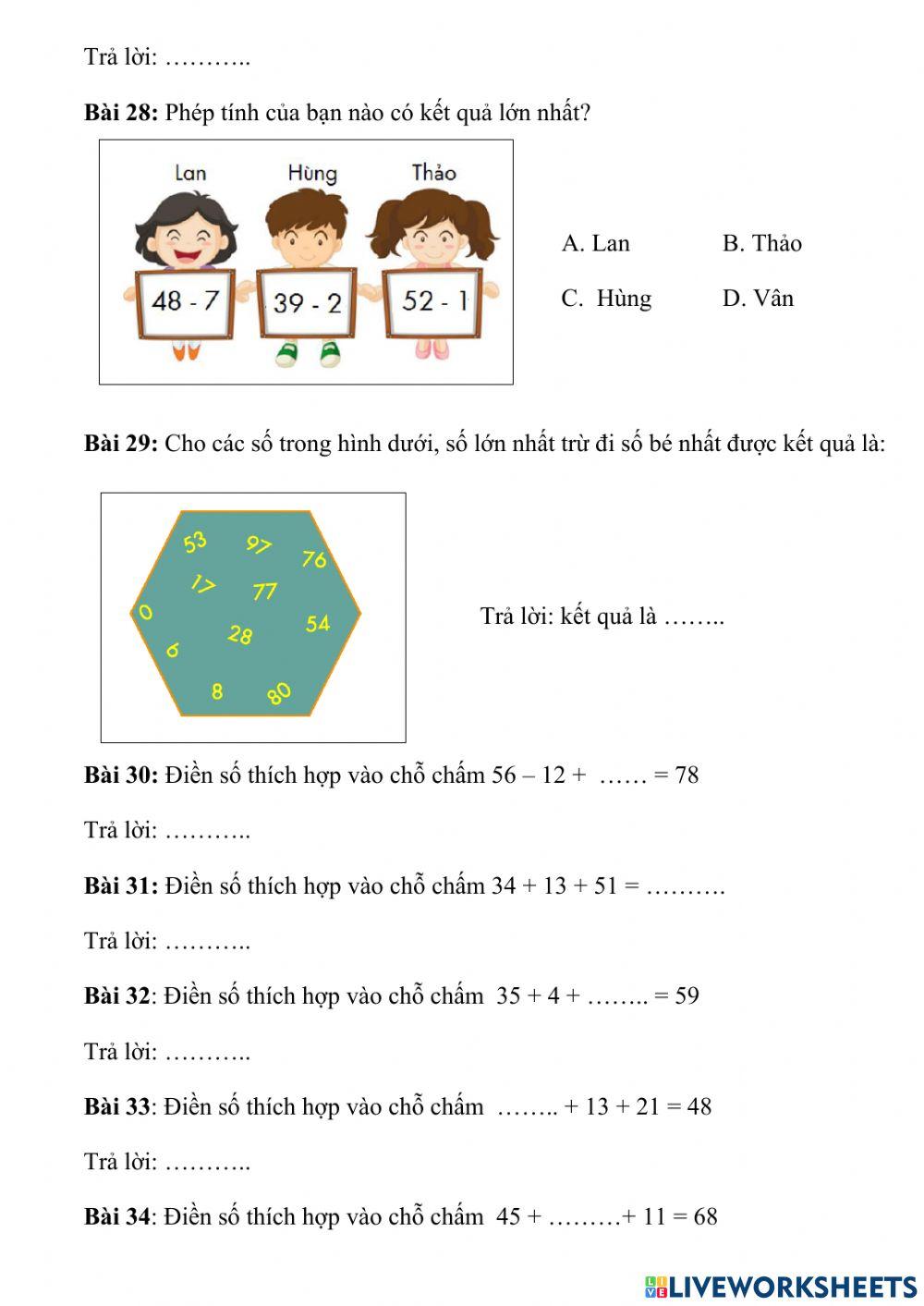 Trả lời: ………..

**Bài 28:** Phép tính của bạn nào có kết quả lớn nhất?

Lan Hùng Thảo

48 - 7 39 - 2 52 - 1

A. Lan B. Thảo

C. Hùng D. Vân

**Bài 29:** Cho các số trong hình dưới, số lớn nhất trừ đi số bé nhất được kết quả là:

53 97 76 17 77 0 28 54 6 8 80

Trả lời: kết quả là ……..

**Bài 30:** Điền số thích hợp vào chỗ chấm 56 – 12 + …… = 78

Trả lời: ………..

**Bài 31:** Điền số thích hợp vào chỗ chấm 34 + 13 + 51 = ……….

Trả lời: ………..

**Bài 32**: Điền số thích hợp vào chỗ chấm 35 + 4 + …….. = 59

Trả lời: ………..

**Bài 33**: Điền số thích hợp vào chỗ chấm …….. + 13 + 21 = 48

Trả lời: ………..

**Bài 34**: Điền số thích hợp vào chỗ chấm 45 + ………+ 11 = 68

LIVEWORKSHEETS